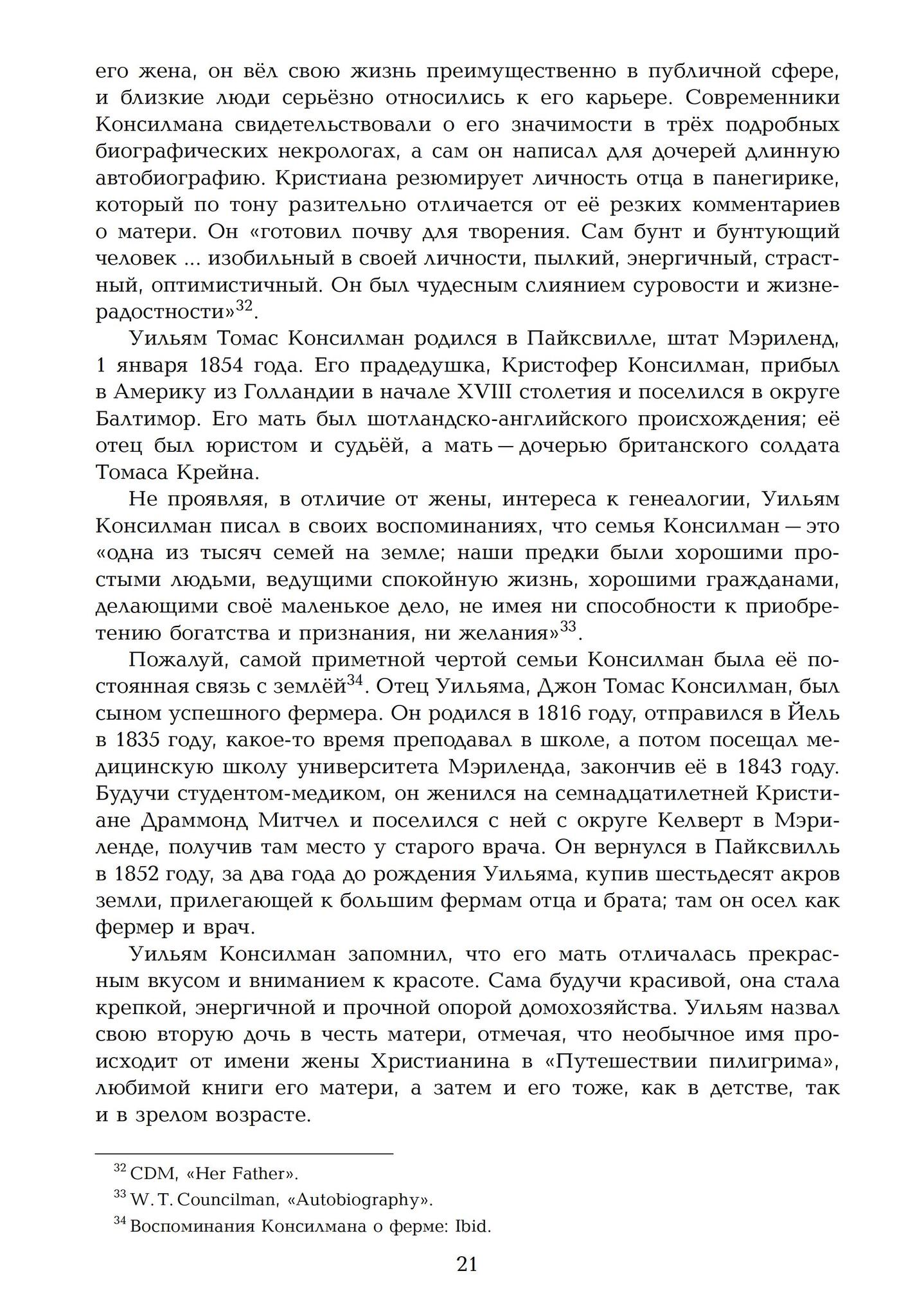 его жена, он вёл свою жизнь преимущественно в публичной сфере, и близкие люди серьёзно относились к его карьере. Современники Консилмана свидетельствовали о его значимости в трёх подробных биографических некрологах, а сам он написал для дочерей длинную автобиографию. Кристиана резюмирует личность отца в панегирике, который по тону разительно отличается от её резких комментариев о матери. Он «готовил почву для творения. Сам бунт и бунтующий человек ... изобильный в своей личности, пылкий, энергичный, страстный, оптимистичный. Он был чудесным слиянием суровости и жизнерадостности»$^{32}$.

Уильям Томас Консилман родился в Пайксвилле, штат Мэриленд, 1 января 1854 года. Его прадедушка, Кристофер Консилман, прибыл в Америку из Голландии в начале XVIII столетия и поселился в округе Балтимор. Его мать был шотландско-английского происхождения; её отец был юристом и судьёй, а мать — дочерью британского солдата Томаса Крейна.

Не проявляя, в отличие от жены, интереса к генеалогии, Уильям Консилман писал в своих воспоминаниях, что семья Консилман — это «одна из тысяч семей на земле; наши предки были хорошими простыми людьми, ведущими спокойную жизнь, хорошими гражданами, делающими своё маленькое дело, не имея ни способности к приобретению богатства и признания, ни желания»$^{33}$.

Пожалуй, самой приметной чертой семьи Консилман была её постоянная связь с землёй$^{34}$. Отец Уильяма, Джон Томас Консилман, был сыном успешного фермера. Он родился в 1816 году, отправился в Йель в 1835 году, какое-то время преподавал в школе, а потом посещал медицинскую школу университета Мэриленда, закончив её в 1843 году. Будучи студентом-медиком, он женился на семнадцатилетней Кристиане Драммонд Митчел и поселился с ней с округе Келверт в Мэриленде, получив там место у старого врача. Он вернулся в Пайксвилль в 1852 году, за два года до рождения Уильяма, купив шестьдесят акров земли, прилегающей к большим фермам отца и брата; там он осел как фермер и врач.

Уильям Консилман запомнил, что его мать отличалась прекрасным вкусом и вниманием к красоте. Сама будучи красивой, она стала крепкой, энергичной и прочной опорой домохозяйства. Уильям назвал свою вторую дочь в честь матери, отмечая, что необычное имя происходит от имени жены Христианина в «Путешествии пилигрима», любимой книги его матери, а затем и его тоже, как в детстве, так и в зрелом возрасте.

$^{32}$ CDM, «Her Father».
$^{33}$ W. T. Councilman, «Autobiography».
$^{34}$ Воспоминания Консилмана о ферме: Ibid.

21